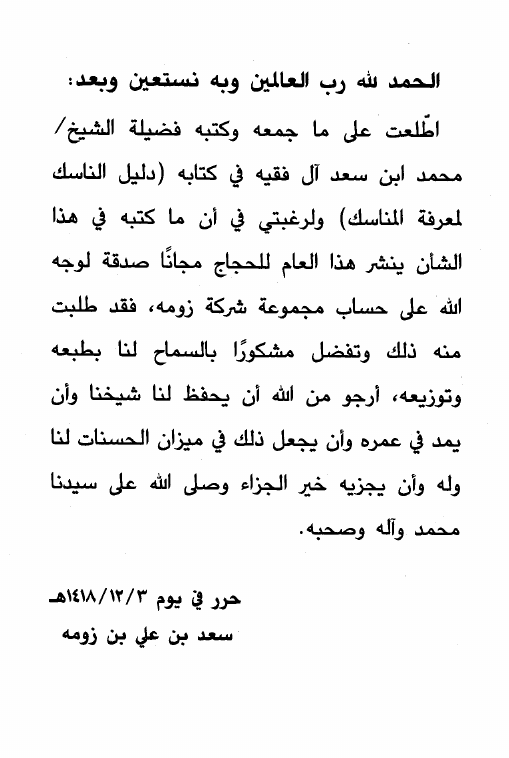 الحمد لله رب العالمين وبه نستعين وبعد:

اطّلعت على ما جمعه وكتبه فضيلة الشيخ/ محمد ابن سعد آل فقيه في كتابه (دليل الناسك لمعرفة المناسك) ولرغبتي في أن ما كتبه في هذا الشأن ينشر هذا العام للحجاج مجانًا صدقة لوجه الله على حساب مجموعة شركة زومه، فقد طلبت منه ذلك وتفضل مشكورًا بالسماح لنا بطبعه وتوزيعه، أرجو من الله أن يحفظ لنا شيخنا وأن يمد في عمره وأن يجعل ذلك في ميزان الحسنات لنا وله وأن يجزيه خير الجزاء وصلى الله على سيدنا محمد وآله وصحبه.

حرر في يوم ١٤١٨/١٢/٣هـ
سعد بن علي بن زومه